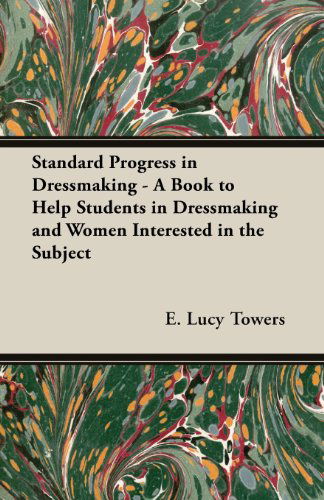 Standard Progress in Dressmaking - A Book to Help Students in Dressmaking and Women Interested in the Subject

E. Lucy Towers